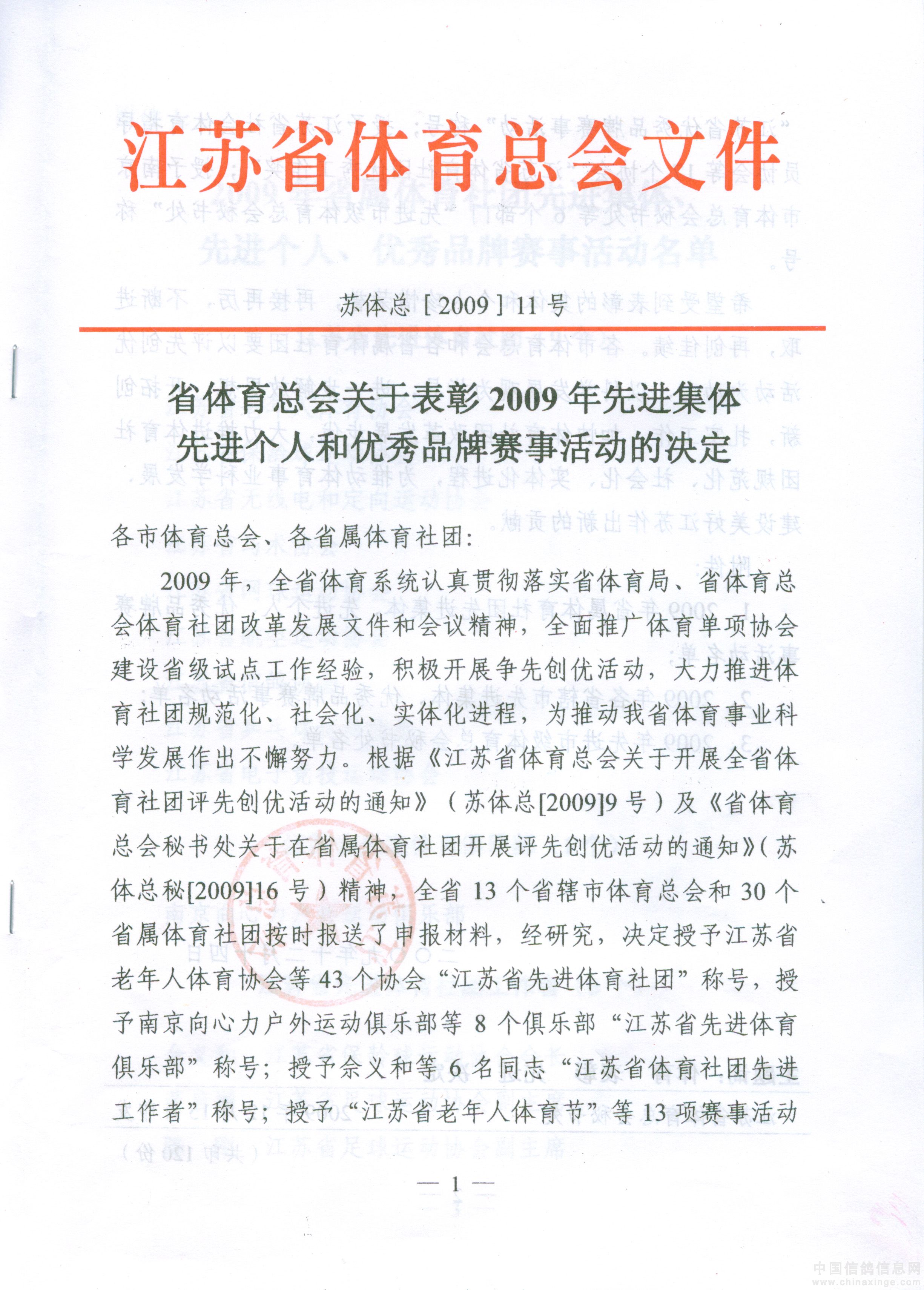 江苏省体育总会文件

苏体总［2009］11号

省体育总会关于表彰2009年先进集体先进个人和优秀品牌赛事活动的决定

各市体育总会、各省属体育社团：

2009年，全省体育系统认真贯彻落实省体育局、省体育总会体育社团改革发展文件和会议精神，全面推广体育单项协会建设省级试点工作经验，积极开展争先创优活动，大力推进体育社团规范化、社会化、实体化进程，为推动我省体育事业科学发展作出不懈努力。根据《江苏省体育总会关于开展全省体育社团评先创优活动的通知》（苏体总[2009]9号）及《省体育总会秘书处关于在省属体育社团开展评先创优活动的通知》（苏体总秘[2009]16号）精神，全省13个省辖市体育总会和30个省属体育社团按时报送了申报材料，经研究，决定授予江苏省老年人体育协会等43个协会“江苏省先进体育社团”称号，授予南京向心力户外运动俱乐部等8个俱乐部“江苏省先进体育俱乐部”称号；授予佘义和等6名同志“江苏省体育社团先进工作者”称号；授予“江苏省老年人体育节”等13项赛事活动

— 1 —

中国信鸽信息网
www.chinaxinge.com